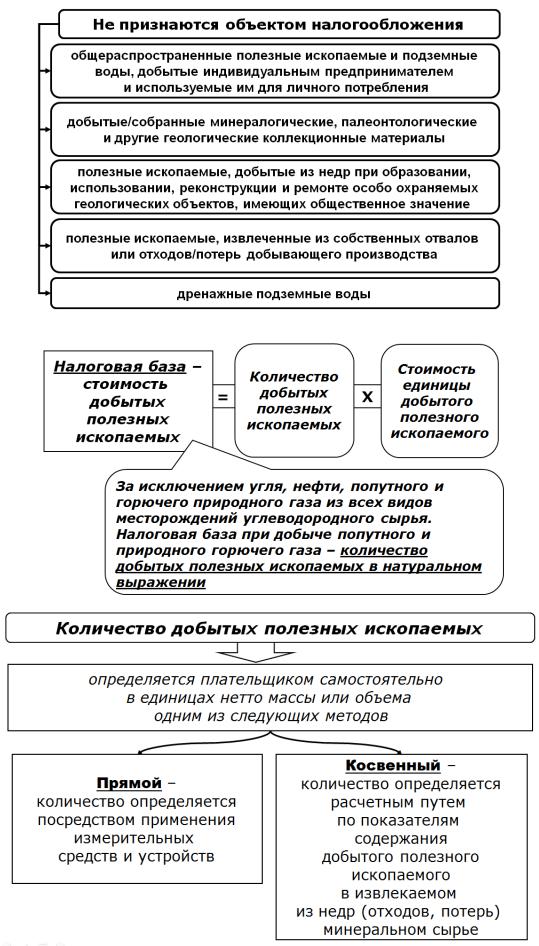 Не признаются объектом налогообложения

общераспространенные полезные ископаемые и подземные воды, добытые индивидуальным предпринимателем и используемые им для личного потребления

добытые/собранные минералогические, палеонтологические и другие геологические коллекционные материалы

полезные ископаемые, добытые из недр при образовании, использовании, реконструкции и ремонте особо охраняемых геологических объектов, имеющих общественное значение

полезные ископаемые, извлеченные из собственных отвалов или отходов/потерь добывающего производства

дренажные подземные воды

Налоговая база – стоимость добытых полезных ископаемых

=

Количество добытых полезных ископаемых

Х

Стоимость единицы добытого полезного ископаемого

За исключением угля, нефти, попутного и горючего природного газа из всех видов месторождений углеводородного сырья. Налоговая база при добыче попутного и природного горючего газа – количество добытых полезных ископаемых в натуральном выражении

Количество добытых полезных ископаемых

определяется плательщиком самостоятельно в единицах нетто массы или объема одним из следующих методов

Прямой – количество определяется посредством применения измерительных средств и устройств

Косвенный – количество определяется расчетным путем по показателям содержания добытого полезного ископаемого в извлекаемом из недр (отходов, потерь) минеральном сырье